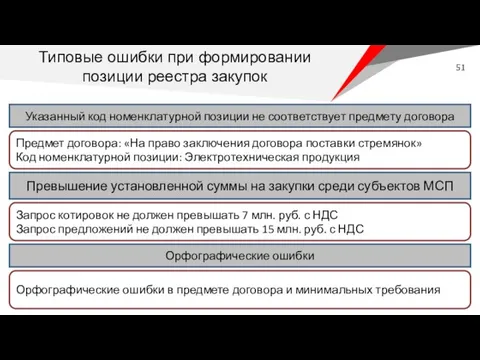 Типовые ошибки при формировании позиции реестра закупок

51

Указанный код номенклатурной позиции не соответствует предмету договора

Предмет договора: «На право заключения договора поставки стремянок»
Код номенклатурной позиции: Электротехническая продукция

Превышение установленной суммы на закупки среди субъектов МСП

Запрос котировок не должен превышать 7 млн. руб. с НДС
Запрос предложений не должен превышать 15 млн. руб. с НДС

Орфографические ошибки

Орфографические ошибки в предмете договора и минимальных требования